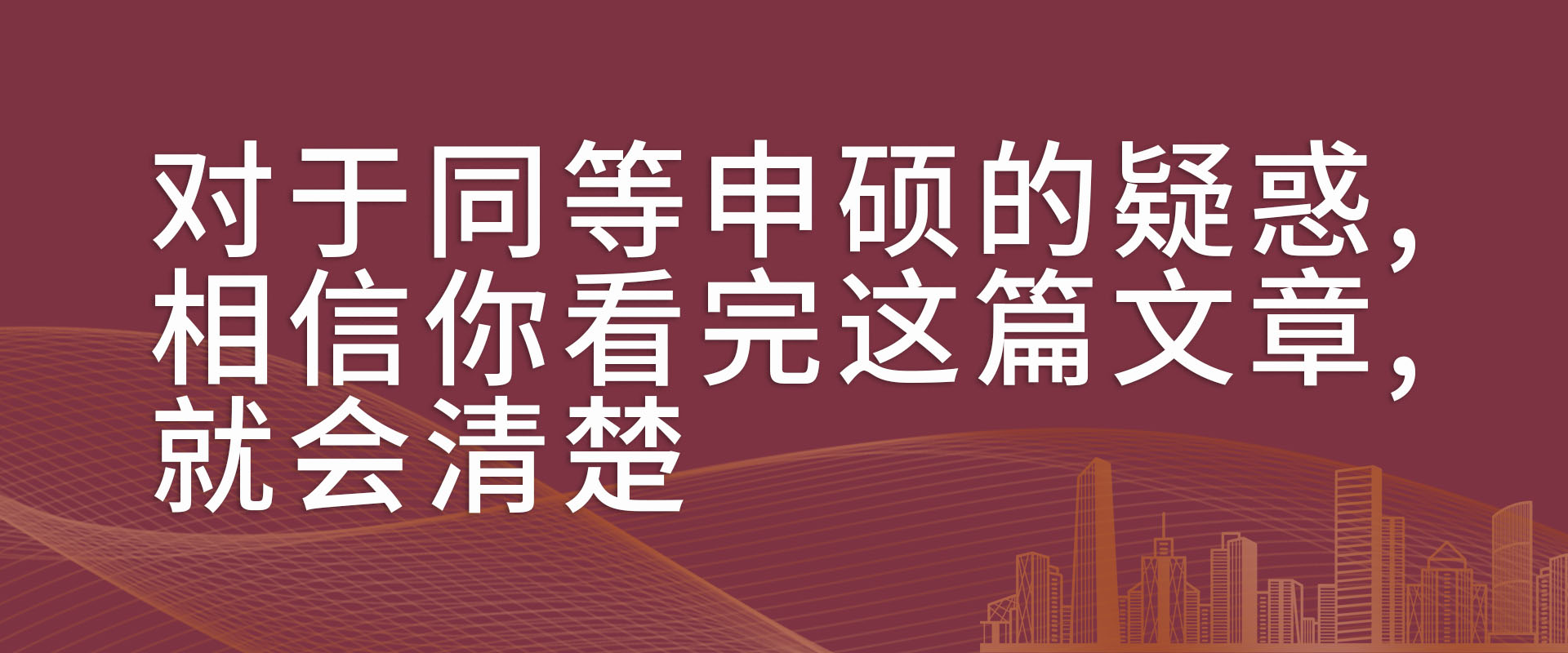 对于同等申硕的疑惑，相信你看完这篇文章，就会清楚